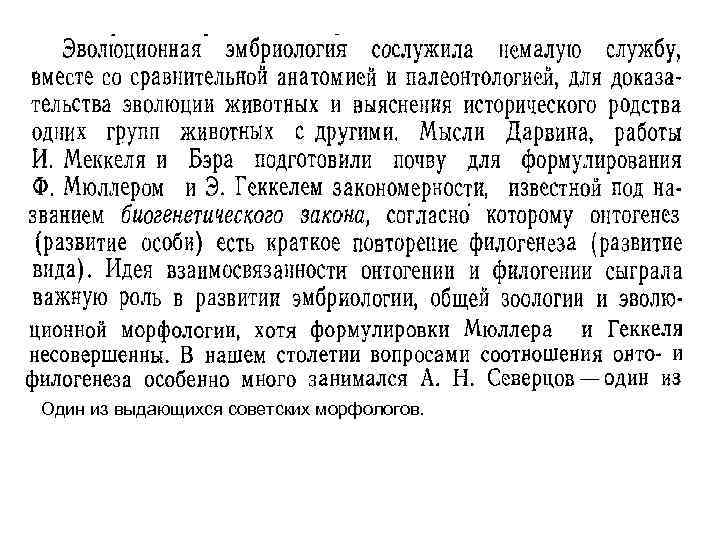 Эволюционная эмбриология сослужила немалую службу, вместе со сравнительной анатомией и палеонтологией, для доказательства эволюции животных и выяснения исторического родства одних групп животных с другими. Мысли Дарвина, работы И. Меккеля и Бэра подготовили почву для формулирования Ф. Мюллером и Э. Геккелем закономерности, известной под названием биогенетического закона, согласно которому онтогенез (развитие особи) есть краткое повторение филогенеза (развитие вида). Идея взаимосвязанности онтогении и филогении сыграла важную роль в развитии эмбриологии, общей зоологии и эволюционной морфологии, хотя формулировки Мюллера и Геккеля несовершенны. В нашем столетии вопросами соотношения онто- и филогенеза особенно много занимался А. Н. Северцов — один из

Один из выдающихся советских морфологов.